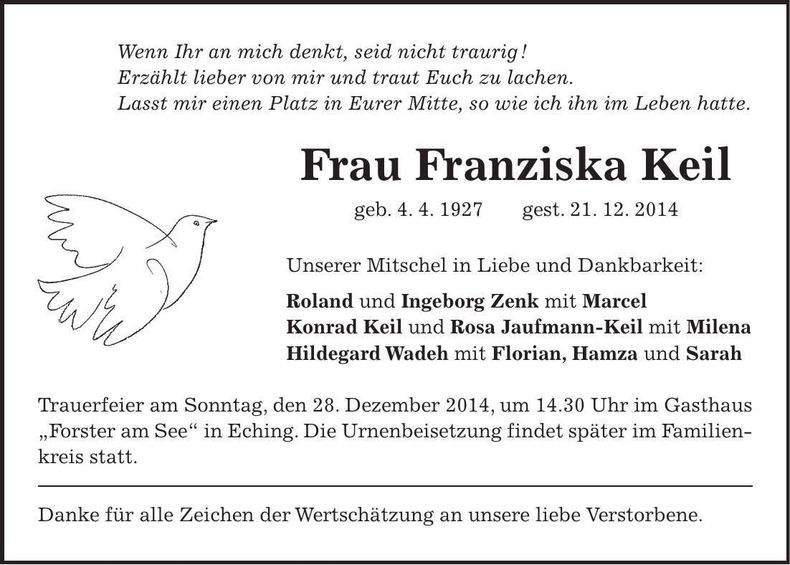 Wenn Ihr an mich denkt, seid nicht traurig!
Erzählt lieber von mir und traut Euch zu lachen.
Lasst mir einen Platz in Eurer Mitte, so wie ich ihn im Leben hatte.

Frau Franziska Keil

geb. 4. 4. 1927 gest. 21. 12. 2014

Unserer Mitschel in Liebe und Dankbarkeit:

Roland und Ingeborg Zenk mit Marcel
Konrad Keil und Rosa Jaufmann-Keil mit Milena
Hildegard Wadeh mit Florian, Hamza und Sarah

Trauerfeier am Sonntag, den 28. Dezember 2014, um 14.30 Uhr im Gasthaus „Forster am See“ in Eching. Die Urnenbeisetzung findet später im Familienkreis statt.

Danke für alle Zeichen der Wertschätzung an unsere liebe Verstorbene.